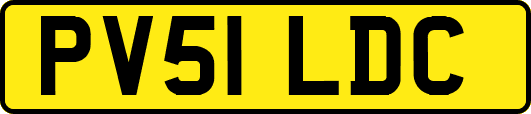 PV51 LDC